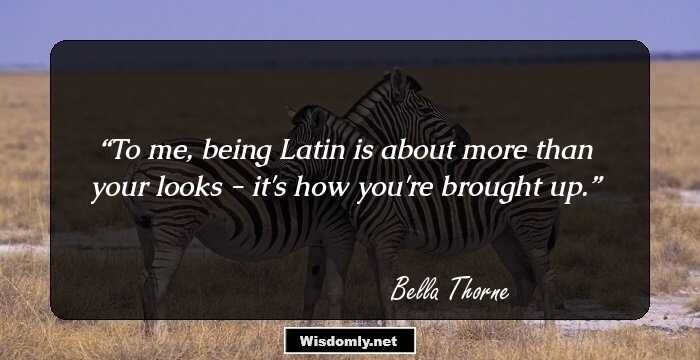 “To me, being Latin is about more than your looks - it's how you're brought up.”

Bella Thorne

Wisdomly.net